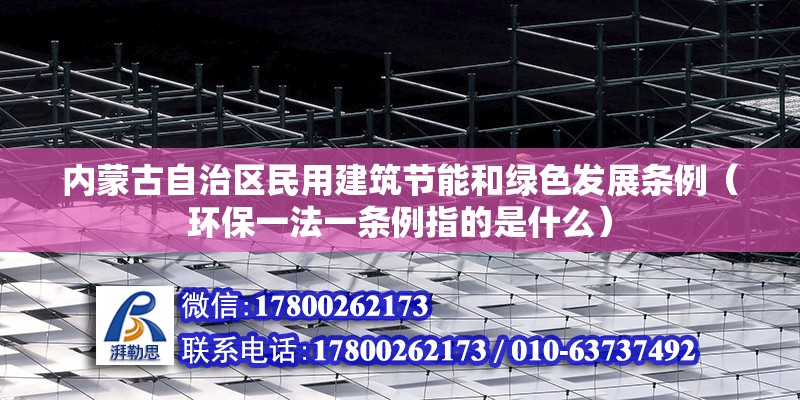 内蒙古自治区民用建筑节能和绿色发展条例（环保一法一条例指的是什么）

湃勒思

微信:17800262173

联系电话:17800262173 / 010-63737492